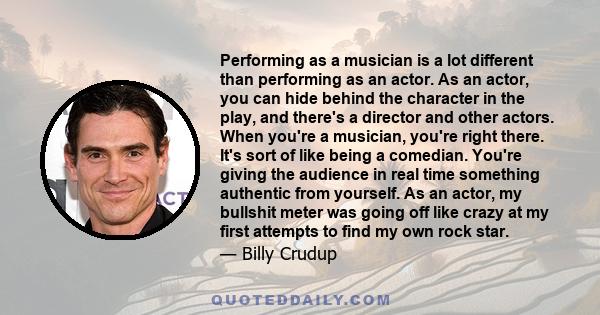 Performing as a musician is a lot different than performing as an actor. As an actor, you can hide behind the character in the play, and there's a director and other actors. When you're a musician, you're right there. It's sort of like being a comedian. You're giving the audience in real time something authentic from yourself. As an actor, my bullshit meter was going off like crazy at my first attempts to find my own rock star.

— Billy Crudup

ACT

QUOTEDDAILY.COM